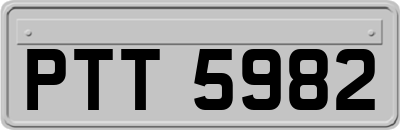 PTT 5982